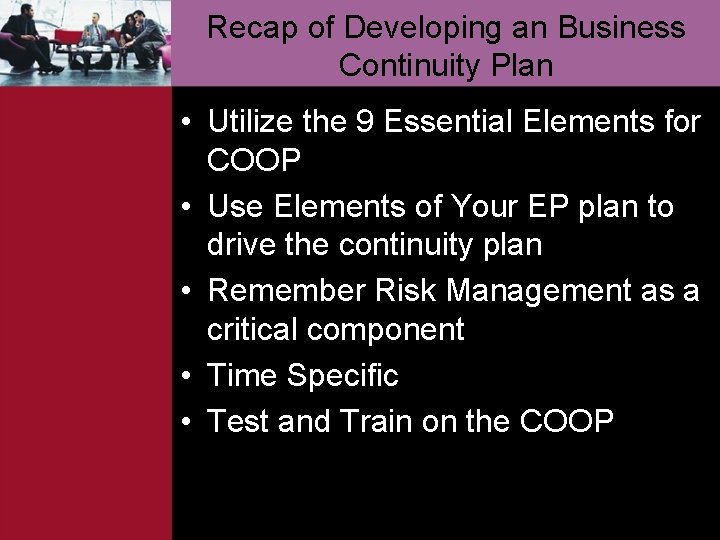 Recap of Developing an Business Continuity Plan

• Utilize the 9 Essential Elements for COOP
• Use Elements of Your EP plan to drive the continuity plan
• Remember Risk Management as a critical component
• Time Specific
• Test and Train on the COOP